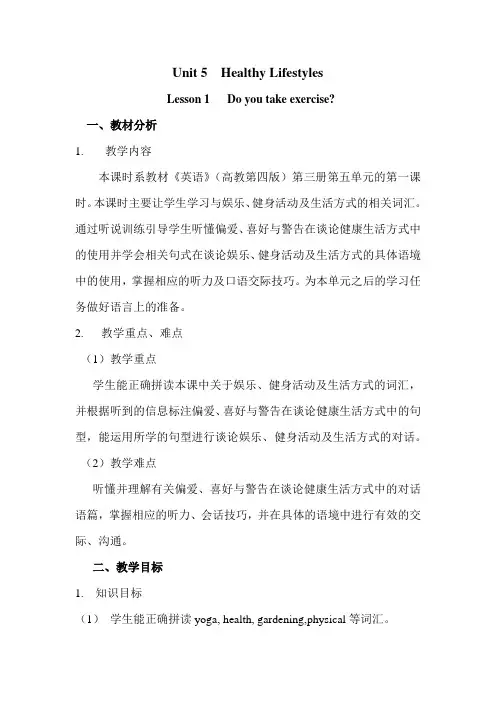 Unit 5 Healthy Lifestyles

Lesson 1 Do you take exercise?

一、教材分析

1. 教学内容

本课时系教材《英语》（高教第四版）第三册第五单元的第一课时。本课时主要让学生学习与娱乐、健身活动及生活方式的相关词汇。通过听说训练引导学生听懂偏爱、喜好与警告在谈论健康生活方式中的使用并学会相关句式在谈论娱乐、健身活动及生活方式的具体语境中的使用，掌握相应的听力及口语交际技巧。为本单元之后的学习任务做好语言上的准备。

2. 教学重点、难点

（1）教学重点

学生能正确拼读本课中关于娱乐、健身活动及生活方式的词汇，并根据听到的信息标注偏爱、喜好与警告在谈论健康生活方式中的句型，能运用所学的句型进行谈论娱乐、健身活动及生活方式的对话。

（2）教学难点

听懂并理解有关偏爱、喜好与警告在谈论健康生活方式中的对话语篇，掌握相应的听力、会话技巧，并在具体的语境中进行有效的交际、沟通。

二、教学目标

1. 知识目标

（1） 学生能正确拼读 yoga, health, gardening,physical 等词汇。